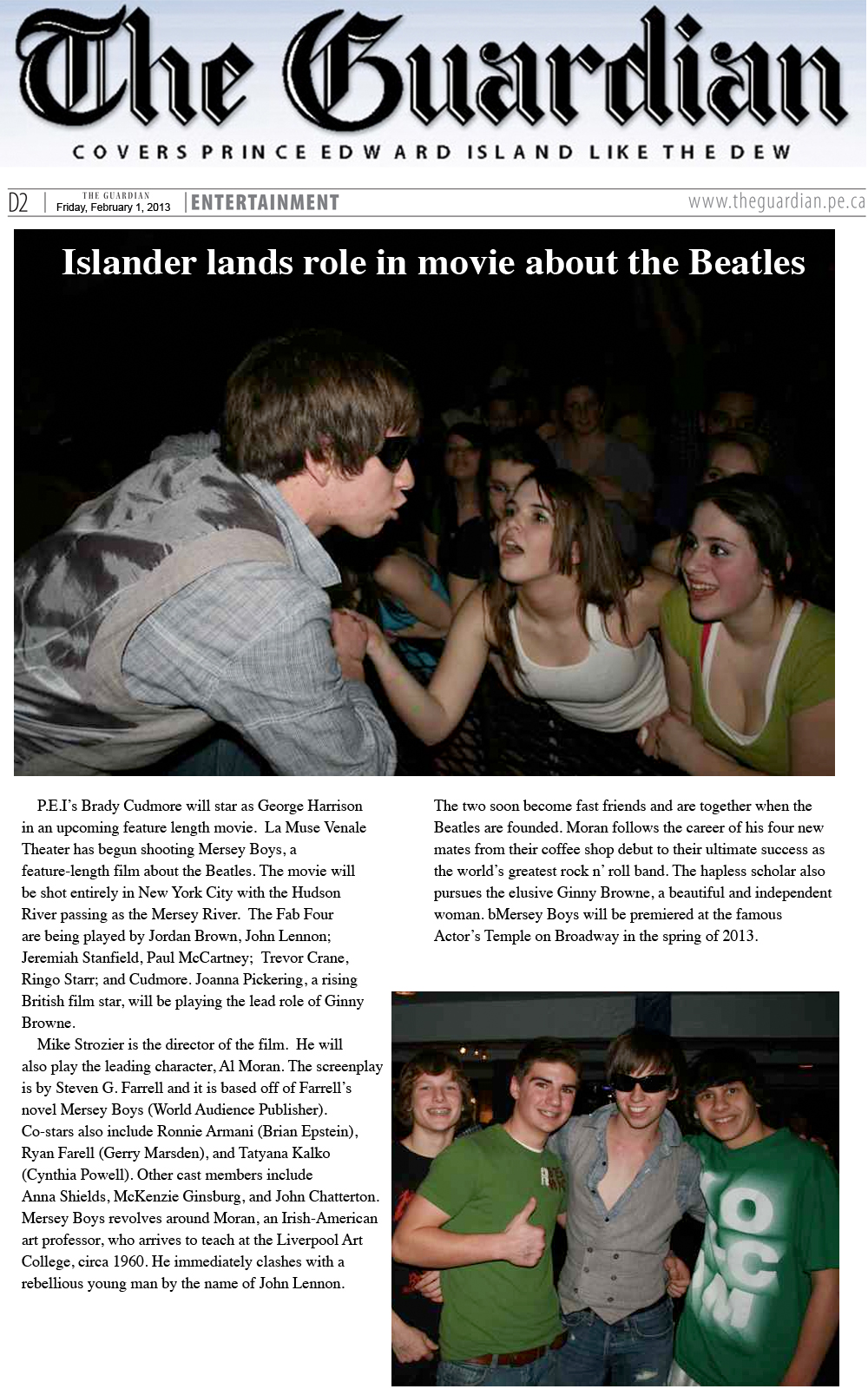 The Guardian

COVERS PRINCE EDWARD ISLAND LIKE THE DEW

D2 | THE GUARDIAN Friday, February 1, 2013 | ENTERTAINMENT www.theguardian.pe.ca

Islander lands role in movie about the Beatles

P.E.I's Brady Cudmore will star as George Harrison in an upcoming feature length movie. La Muse Venale Theater has begun shooting Mersey Boys, a feature-length film about the Beatles. The movie will be shot entirely in New York City with the Hudson River passing as the Mersey River. The Fab Four are being played by Jordan Brown, John Lennon; Jeremiah Stanfield, Paul McCartney; Trevor Crane, Ringo Starr; and Cudmore. Joanna Pickering, a rising British film star, will be playing the lead role of Ginny Browne.

Mike Strozier is the director of the film. He will also play the leading character, Al Moran. The screenplay is by Steven G. Farrell and it is based off of Farrell's novel Mersey Boys (World Audience Publisher). Co-stars also include Ronnie Armani (Brian Epstein), Ryan Farell (Gerry Marsden), and Tatyana Kalko (Cynthia Powell). Other cast members include Anna Shields, McKenzie Ginsburg, and John Chatterton. Mersey Boys revolves around Moran, an Irish-American art professor, who arrives to teach at the Liverpool Art College, circa 1960. He immediately clashes with a rebellious young man by the name of John Lennon.

The two soon become fast friends and are together when the Beatles are founded. Moran follows the career of his four new mates from their coffee shop debut to their ultimate success as the world's greatest rock n' roll band. The hapless scholar also pursues the elusive Ginny Browne, a beautiful and independent woman. bMersey Boys will be premiered at the famous Actor's Temple on Broadway in the spring of 2013.